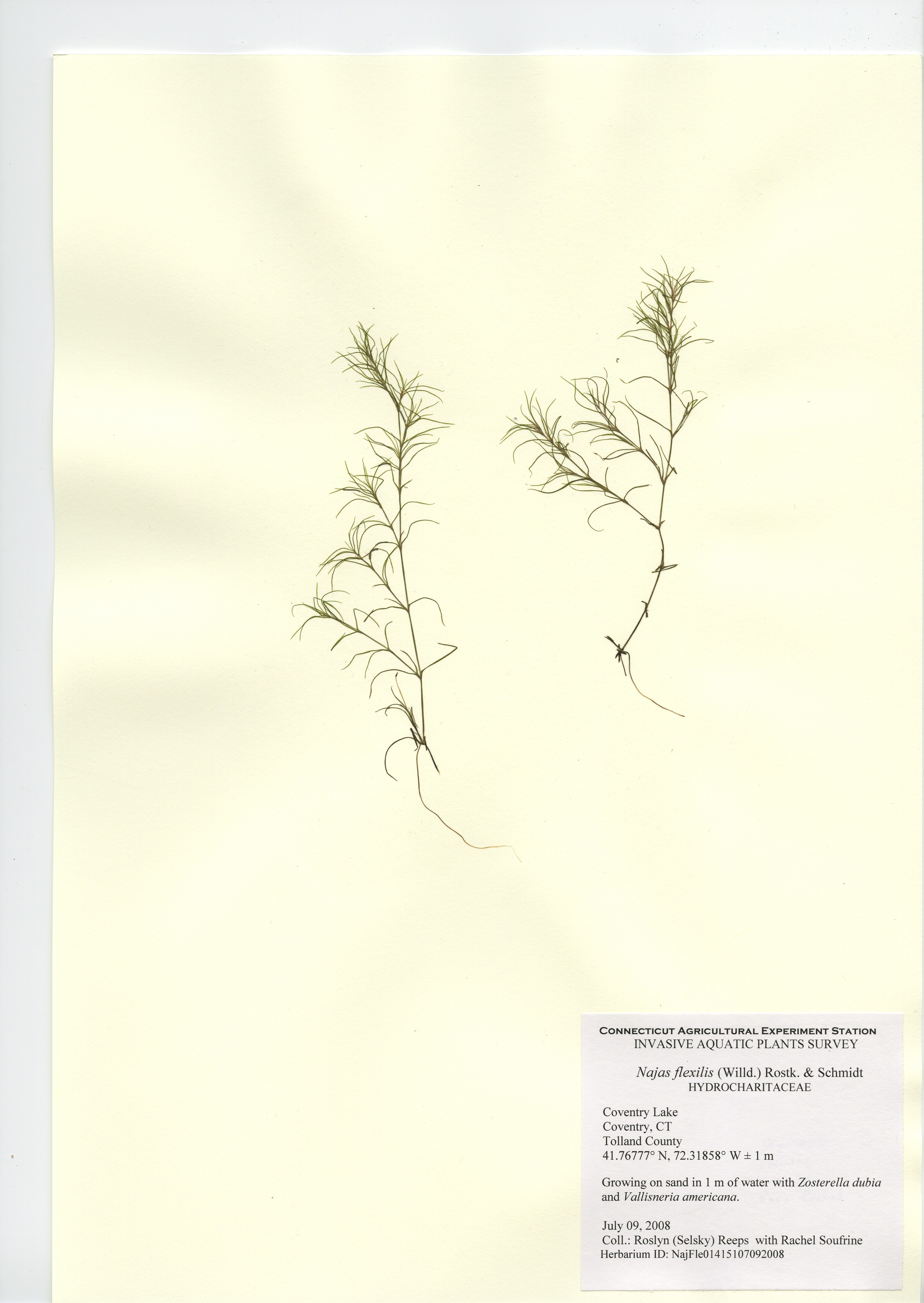 CONNECTICUT AGRICULTURAL EXPERIMENT STATION
INVASIVE AQUATIC PLANTS SURVEY

Najas flexilis (Willd.) Rostk. & Schmidt
HYDROCHARITACEAE

Coventry Lake
Coventry, CT
Tolland County
41.76777° N, 72.31858° W ± 1 m

Growing on sand in 1 m of water with Zosterella dubia and Vallisneria americana.

July 09, 2008
Coll.: Roslyn (Selsky) Reeps with Rachel Soufrine
Herbarium ID: NajFle01415107092008